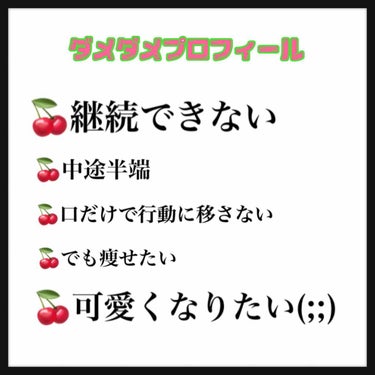 ダメダメプロフィール

🍒継続できない

🍒中途半端

🍒口だけで行動に移さない

🍒でも痩せたい

🍒可愛くなりたい(;;)